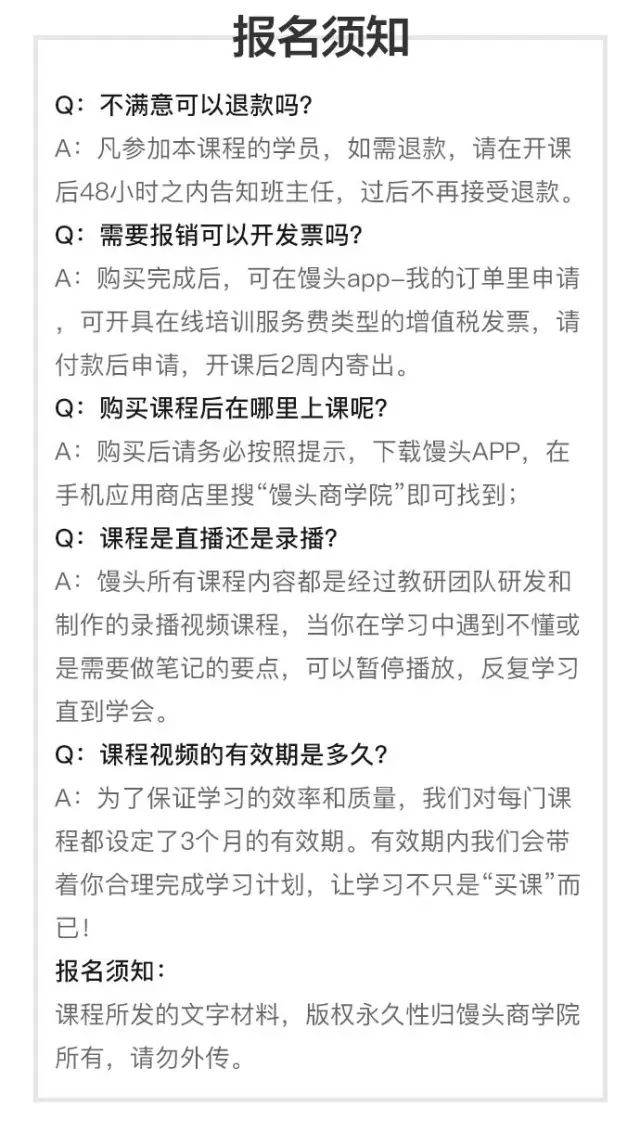 报名须知

Q：不满意可以退款吗?
A：凡参加本课程的学员，如需退款，请在开课后48小时之内告知班主任，过后不再接受退款。

Q：需要报销可以开发票吗?
A：购买完成后，可在馒头app-我的订单里申请，可开具在线培训服务费类型的增值税发票，请付款后申请，开课后2周内寄出。

Q：购买课程后在哪里上课呢?
A：购买后请务必按照提示，下载馒头APP，在手机应用商店里搜“馒头商学院”即可找到；

Q：课程是直播还是录播?
A：馒头所有课程内容都是经过教研团队研发和制作的录播视频课程，当你在学习中遇到不懂或是需要做笔记的要点，可以暂停播放，反复学习直到学会。

Q：课程视频的有效期是多久?
A：为了保证学习的效率和质量，我们对每门课程都设定了3个月的有效期。有效期内我们会带着你合理完成学习计划，让学习不只是“买课”而已!

报名须知：
课程所发的文字材料，版权永久性归馒头商学院所有，请勿外传。